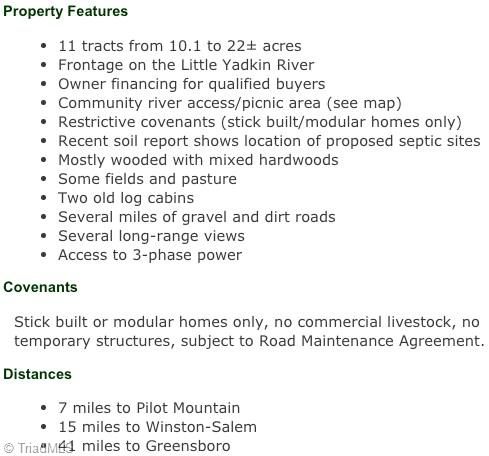 Property Features

- 11 tracts from 10.1 to 22± acres
- Frontage on the Little Yadkin River
- Owner financing for qualified buyers
- Community river access/picnic area (see map)
- Restrictive covenants (stick built/modular homes only)
- Recent soil report shows location of proposed septic sites
- Mostly wooded with mixed hardwoods
- Some fields and pasture
- Two old log cabins
- Several miles of gravel and dirt roads
- Several long-range views
- Access to 3-phase power

Covenants

Stick built or modular homes only, no commercial livestock, no temporary structures, subject to Road Maintenance Agreement.

Distances

- 7 miles to Pilot Mountain
- 15 miles to Winston-Salem
- 41 miles to Greensboro

© TriadMLS